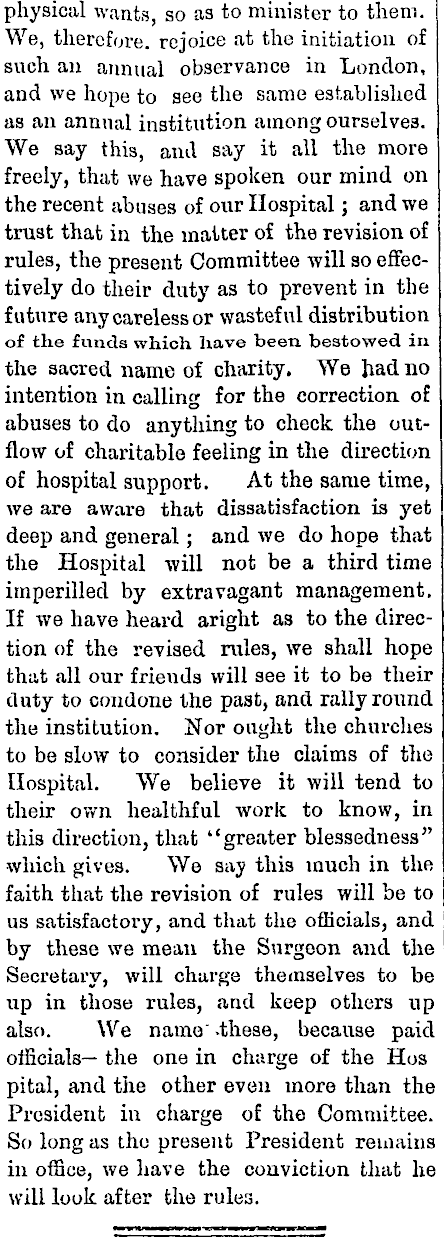 physical wants, so as to minister to them. We, therefore. rejoice at the initiation of such an annual observance in London, and we hope to see the same established as an annual institution among ourselves. We say this, and say it all the more freely, that we have spoken our mind on the recent abuses of our Hospital ; and we trust that in the matter of the revision of rules, the present Committee will so effectively do their duty as to prevent in the future any careless or wasteful distribution of the funds which have been bestowed in the sacred name of charity. We had no intention in calling for the correction of abuses to do anything to check the outflow of charitable feeling in the direction of hospital support. At the same time, we are aware that dissatisfaction is yet deep and general ; and we do hope that the Hospital will not be a third time imperilled by extravagant management. If we have heard aright as to the direction of the revised rules, we shall hope that all our friends will see it to be their duty to condone the past, and rally round the institution. Nor ought the churches to be slow to consider the claims of the Hospital. We believe it will tend to their own healthful work to know, in this direction, that "greater blessedness" which gives. We say this much in the faith that the revision of rules will be to us satisfactory, and that the officials, and by these we mean the Surgeon and the Secretary, will charge themselves to be up in those rules, and keep others up also. We name these, because paid officials— the one in charge of the Hos pital, and the other even more than the President in charge of the Committee. So long as the present President remains in office, we have the conviction that he will look after the rules.